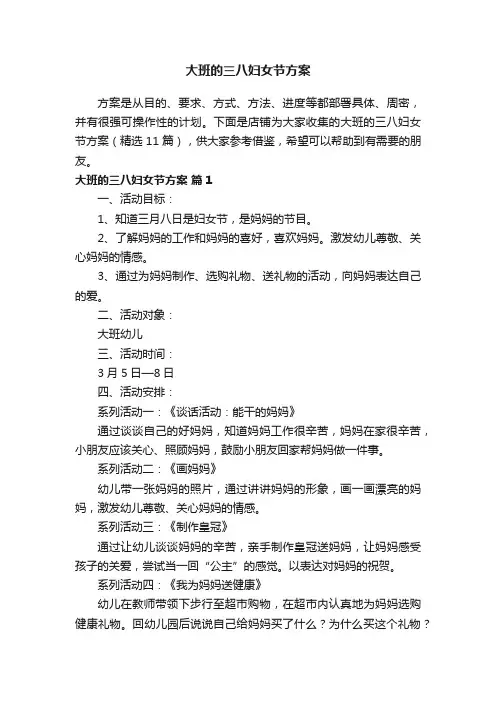 大班的三八妇女节方案

方案是从目的、要求、方式、方法、进度等都部署具体、周密，并有很强可操作性的计划。下面是店铺为大家收集的大班的三八妇女节方案（精选11篇），供大家参考借鉴，希望可以帮助到有需要的朋友。

大班的三八妇女节方案 篇1

一、活动目标：

1、知道三月八日是妇女节，是妈妈的节目。

2、了解妈妈的工作和妈妈的喜好，喜欢妈妈。激发幼儿尊敬、关心妈妈的情感。

3、通过为妈妈制作、选购礼物、送礼物的活动，向妈妈表达自己的爱。

二、活动对象：

大班幼儿

三、活动时间：

3月5日—8日

四、活动安排：

系列活动一：《谈话活动：能干的妈妈》

通过谈谈自己的好妈妈，知道妈妈工作很辛苦，妈妈在家很辛苦，小朋友应该关心、照顾妈妈，鼓励小朋友回家帮妈妈做一件事。

系列活动二：《画妈妈》

幼儿带一张妈妈的照片，通过讲讲妈妈的形象，画一画漂亮的妈妈，激发幼儿尊敬、关心妈妈的情感。

系列活动三：《制作皇冠》

通过让幼儿谈谈妈妈的辛苦，亲手制作皇冠送妈妈，让妈妈感受孩子的关爱，尝试当一回“公主”的感觉。以表达对妈妈的祝贺。

系列活动四：《我为妈妈送健康》

幼儿在教师带领下步行至超市购物，在超市内认真地为妈妈选购健康礼物。回幼儿园后说说自己给妈妈买了什么？为什么买这个礼物？